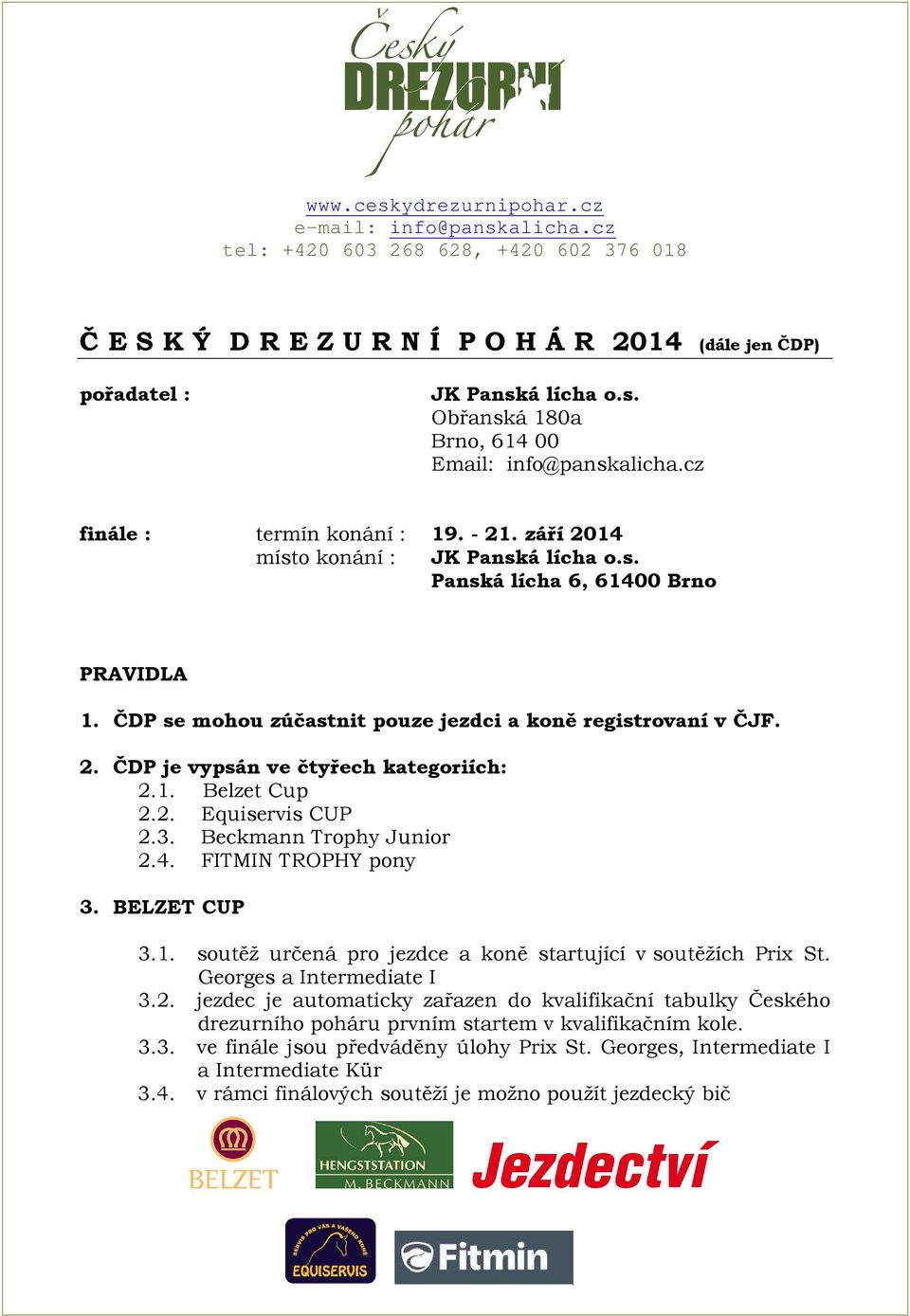 Český DREZURNÍ pohár

www.ceskydrezurnipohar.cz
e-mail: info@panskalicha.cz
tel: +420 603 268 628, +420 602 376 018

Č E S K Ý D R E Z U R N Í P O H Á R 2014 (dále jen ČDP)

pořadatel : JK Panská lícha o.s.
Obřanská 180a
Brno, 614 00
Email: info@panskalicha.cz

finále : termín konání : 19. - 21. září 2014
místo konání : JK Panská lícha o.s.
Panská lícha 6, 61400 Brno

PRAVIDLA

1. ČDP se mohou zúčastnit pouze jezdci a koně registrovaní v ČJF.

2. ČDP je vypsán ve čtyřech kategoriích:
2.1. Belzet Cup
2.2. Equiservis CUP
2.3. Beckmann Trophy Junior
2.4. FITMIN TROPHY pony

3. BELZET CUP

3.1. soutěž určená pro jezdce a koně startující v soutěžích Prix St. Georges a Intermediate I
3.2. jezdec je automaticky zařazen do kvalifikační tabulky Českého drezurního poháru prvním startem v kvalifikačním kole.
3.3. ve finále jsou předváděny úlohy Prix St. Georges, Intermediate I a Intermediate Kür
3.4. v rámci finálových soutěží je možno použít jezdecký bič

BELZET
HENGSTSTATION M. BECKMANN
Jezdectví
SERVIS PRO VÁS A VAŠEHO KONĚ EQUISERVIS
Fitmin